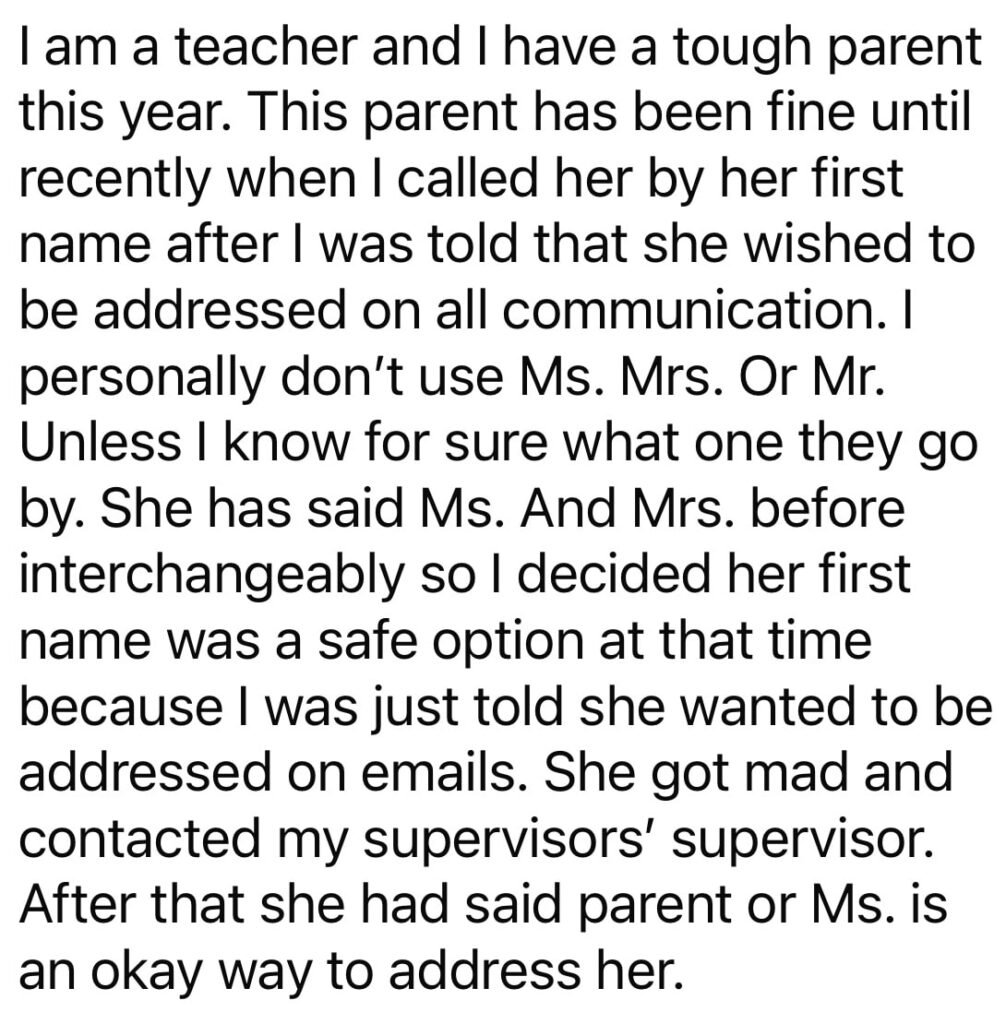 I am a teacher and I have a tough parent this year. This parent has been fine until recently when I called her by her first name after I was told that she wished to be addressed on all communication. I personally don't use Ms. Mrs. Or Mr. Unless I know for sure what one they go by. She has said Ms. And Mrs. before interchangeably so I decided her first name was a safe option at that time because I was just told she wanted to be addressed on emails. She got mad and contacted my supervisors' supervisor. After that she had said parent or Ms. is an okay way to address her.